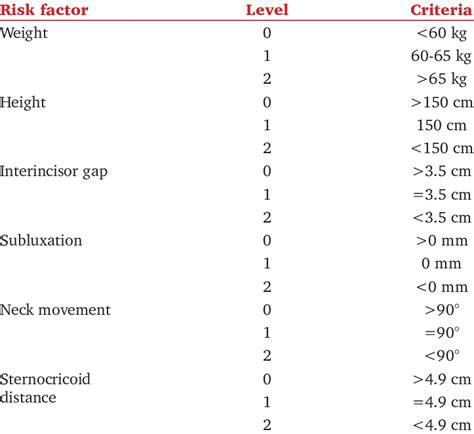 | Risk factor | Level | Criteria |
|---|---|---|
| Weight | 0 | <60 kg |
| | 1 | 60-65 kg |
| | 2 | >65 kg |
| Height | 0 | >150 cm |
| | 1 | 150 cm |
| | 2 | <150 cm |
| Interincisor gap | 0 | >3.5 cm |
| | 1 | =3.5 cm |
| | 2 | <3.5 cm |
| Subluxation | 0 | >0 mm |
| | 1 | 0 mm |
| | 2 | <0 mm |
| Neck movement | 0 | >90° |
| | 1 | =90° |
| | 2 | <90° |
| Sternocricoid distance | 0 | >4.9 cm |
| | 1 | =4.9 cm |
| | 2 | <4.9 cm |